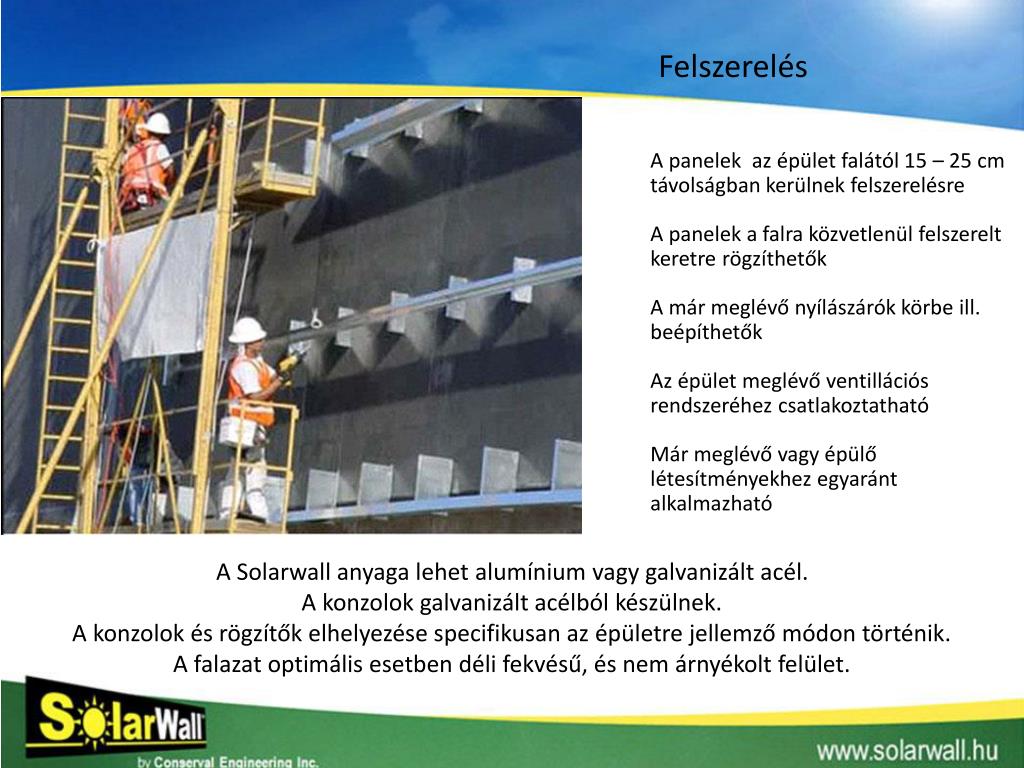 Felszerelés

A panelek  az épület falától 15 – 25 cm távolságban kerülnek felszerelésre

A panelek a falra közvetlenül felszerelt keretre rögzíthetők

A már meglévő nyílászárók körbe ill. beépíthetők

Az épület meglévő ventillációs rendszeréhez csatlakoztatható

Már meglévő vagy épülő létesítményekhez egyaránt alkalmazható

A Solarwall anyaga lehet alumínium vagy galvanizált acél.
A konzolok galvanizált acélból készülnek.
A konzolok és rögzítők elhelyezése specifikusan az épületre jellemző módon történik.
A falazat optimális esetben déli fekvésű, és nem árnyékolt felület.

SolarWall
by Conserval Engineering Inc.

www.solarwall.hu